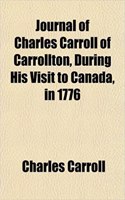 Journal of Charles Carroll of Carrollton, During His Visit to Canada, in 1776

Charles Carroll